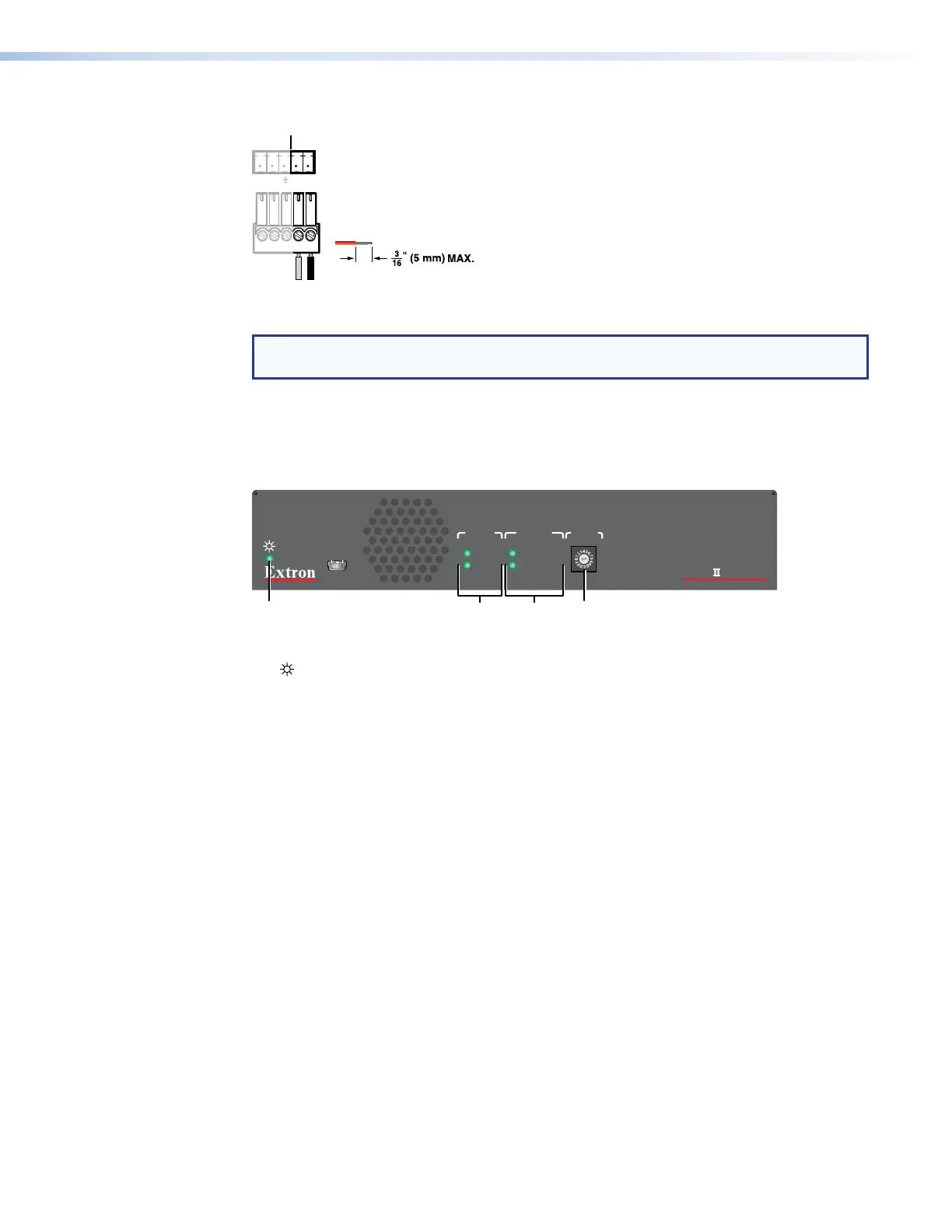 $\frac{3}{16}$" (5 mm) MAX.

Extron

II